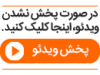 در صورت پخش نشدن ویدئو، اینجا کلیک کنید.

پخش ویدئو